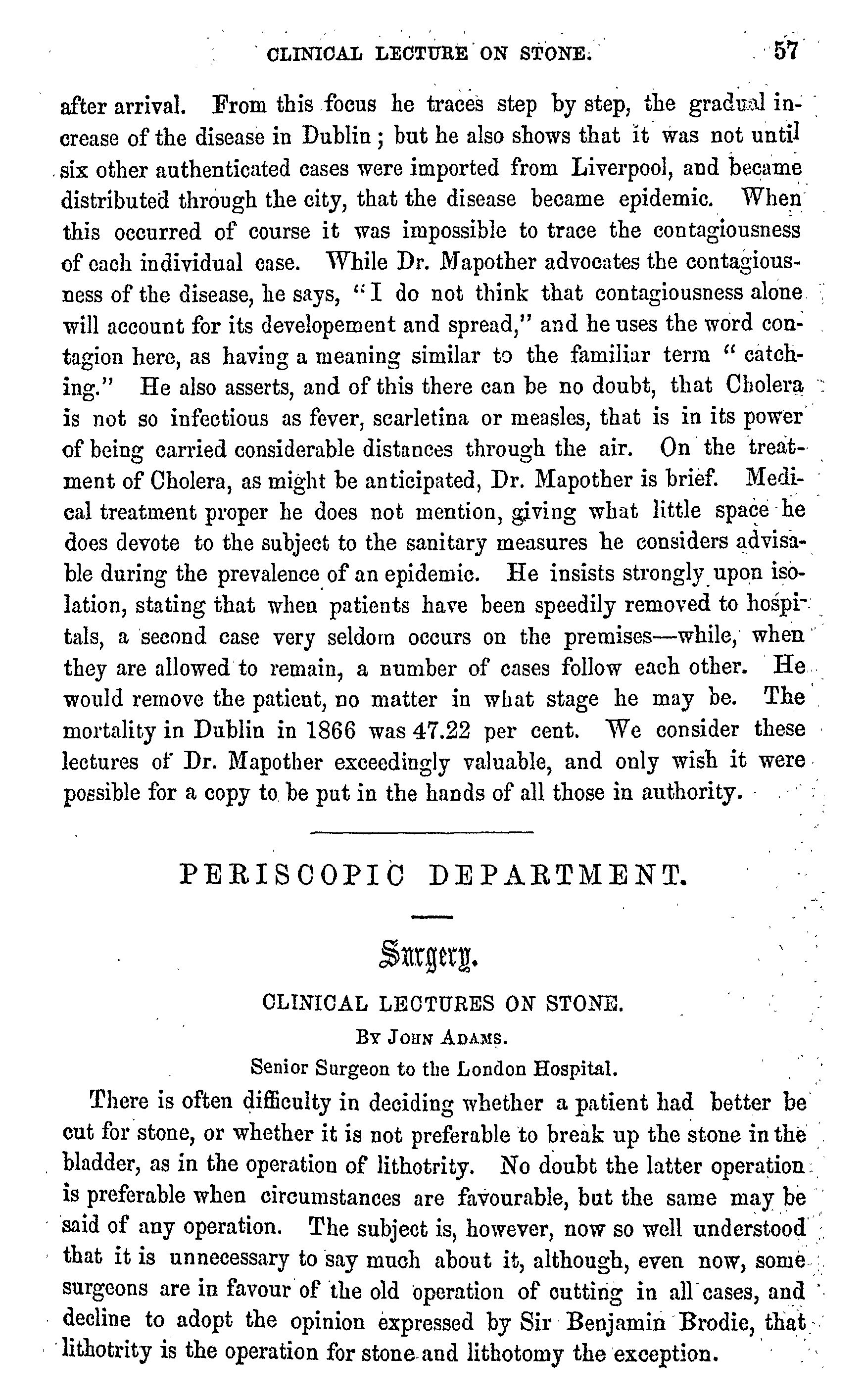 CLINICAL LECTURE ON STONE. 57

after arrival. From this focus he traces step by step, the gradual increase of the disease in Dublin; but he also shows that it was not until six other authenticated cases were imported from Liverpool, and became distributed through the city, that the disease became epidemic. When this occurred of course it was impossible to trace the contagiousness of each individual case. While Dr. Mapother advocates the contagiousness of the disease, he says, "I do not think that contagiousness alone will account for its developement and spread," and he uses the word contagion here, as having a meaning similar to the familiar term "catching." He also asserts, and of this there can be no doubt, that Cholera is not so infectious as fever, scarletina or measles, that is in its power of being carried considerable distances through the air. On the treatment of Cholera, as might be anticipated, Dr. Mapother is brief. Medical treatment proper he does not mention, giving what little space he does devote to the subject to the sanitary measures he considers advisable during the prevalence of an epidemic. He insists strongly upon isolation, stating that when patients have been speedily removed to hospitals, a second case very seldom occurs on the premises—while, when they are allowed to remain, a number of cases follow each other. He would remove the patient, no matter in what stage he may be. The mortality in Dublin in 1866 was 47.22 per cent. We consider these lectures of Dr. Mapother exceedingly valuable, and only wish it were possible for a copy to be put in the hands of all those in authority.

PERISCOPIC DEPARTMENT.

Surgery.

CLINICAL LECTURES ON STONE.

By John Adams.

Senior Surgeon to the London Hospital.

There is often difficulty in deciding whether a patient had better be cut for stone, or whether it is not preferable to break up the stone in the bladder, as in the operation of lithotrity. No doubt the latter operation is preferable when circumstances are favourable, but the same may be said of any operation. The subject is, however, now so well understood that it is unnecessary to say much about it, although, even now, some surgeons are in favour of the old operation of cutting in all cases, and decline to adopt the opinion expressed by Sir Benjamin Brodie, that lithotrity is the operation for stone and lithotomy the exception.